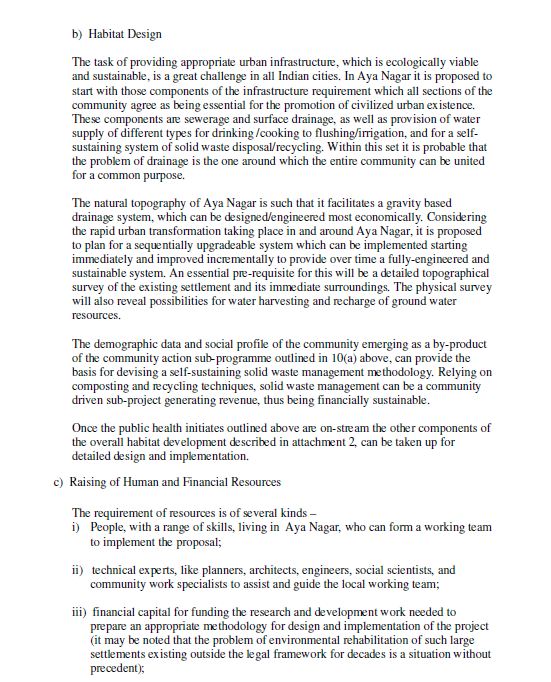 b) Habitat Design

The task of providing appropriate urban infrastructure, which is ecologically viable and sustainable, is a great challenge in all Indian cities. In Aya Nagar it is proposed to start with those components of the infrastructure requirement which all sections of the community agree as being essential for the promotion of civilized urban existence. These components are sewerage and surface drainage, as well as provision of water supply of different types for drinking /cooking to flushing/irrigation, and for a self-sustaining system of solid waste disposal/recycling. Within this set it is probable that the problem of drainage is the one around which the entire community can be united for a common purpose.

The natural topography of Aya Nagar is such that it facilitates a gravity based drainage system, which can be designed/engineered most economically. Considering the rapid urban transformation taking place in and around Aya Nagar, it is proposed to plan for a sequentially upgradeable system which can be implemented starting immediately and improved incrementally to provide over time a fully-engineered and sustainable system. An essential pre-requisite for this will be a detailed topographical survey of the existing settlement and its immediate surroundings. The physical survey will also reveal possibilities for water harvesting and recharge of ground water resources.

The demographic data and social profile of the community emerging as a by-product of the community action sub-programme outlined in 10(a) above, can provide the basis for devising a self-sustaining solid waste management methodology. Relying on composting and recycling techniques, solid waste management can be a community driven sub-project generating revenue, thus being financially sustainable.

Once the public health initiates outlined above are on-stream the other components of the overall habitat development described in attachment 2, can be taken up for detailed design and implementation.

c) Raising of Human and Financial Resources

The requirement of resources is of several kinds –
i) People, with a range of skills, living in Aya Nagar, who can form a working team to implement the proposal;

ii) technical experts, like planners, architects, engineers, social scientists, and community work specialists to assist and guide the local working team;

iii) financial capital for funding the research and development work needed to prepare an appropriate methodology for design and implementation of the project (it may be noted that the problem of environmental rehabilitation of such large settlements existing outside the legal framework for decades is a situation without precedent);